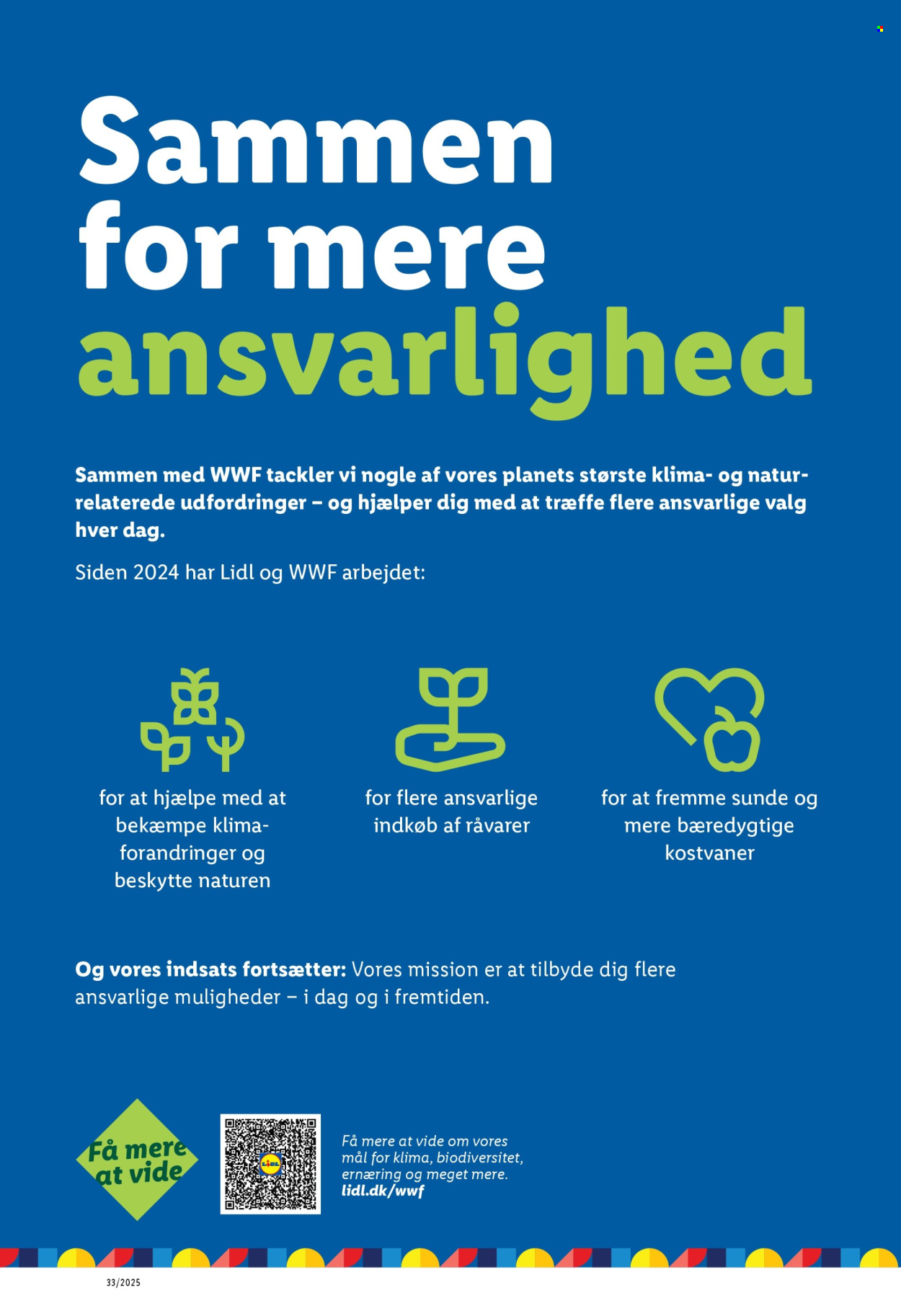 Sammen for mere ansvarlighed

Sammen med WWF tackler vi nogle af vores planets største klima- og naturrelaterede udfordringer – og hjælper dig med at træffe flere ansvarlige valg hver dag.

Siden 2024 har Lidl og WWF arbejdet:

for at hjælpe med at bekæmpe klimaforandringer og beskytte naturen

for flere ansvarlige indkøb af råvarer

for at fremme sunde og mere bæredygtige kostvaner

Og vores indsats fortsætter: Vores mission er at tilbyde dig flere ansvarlige muligheder – i dag og i fremtiden.

Få mere at vide

Få mere at vide om vores mål for klima, biodiversitet, ernæring og meget mere.
lidl.dk/wwf

33/2025